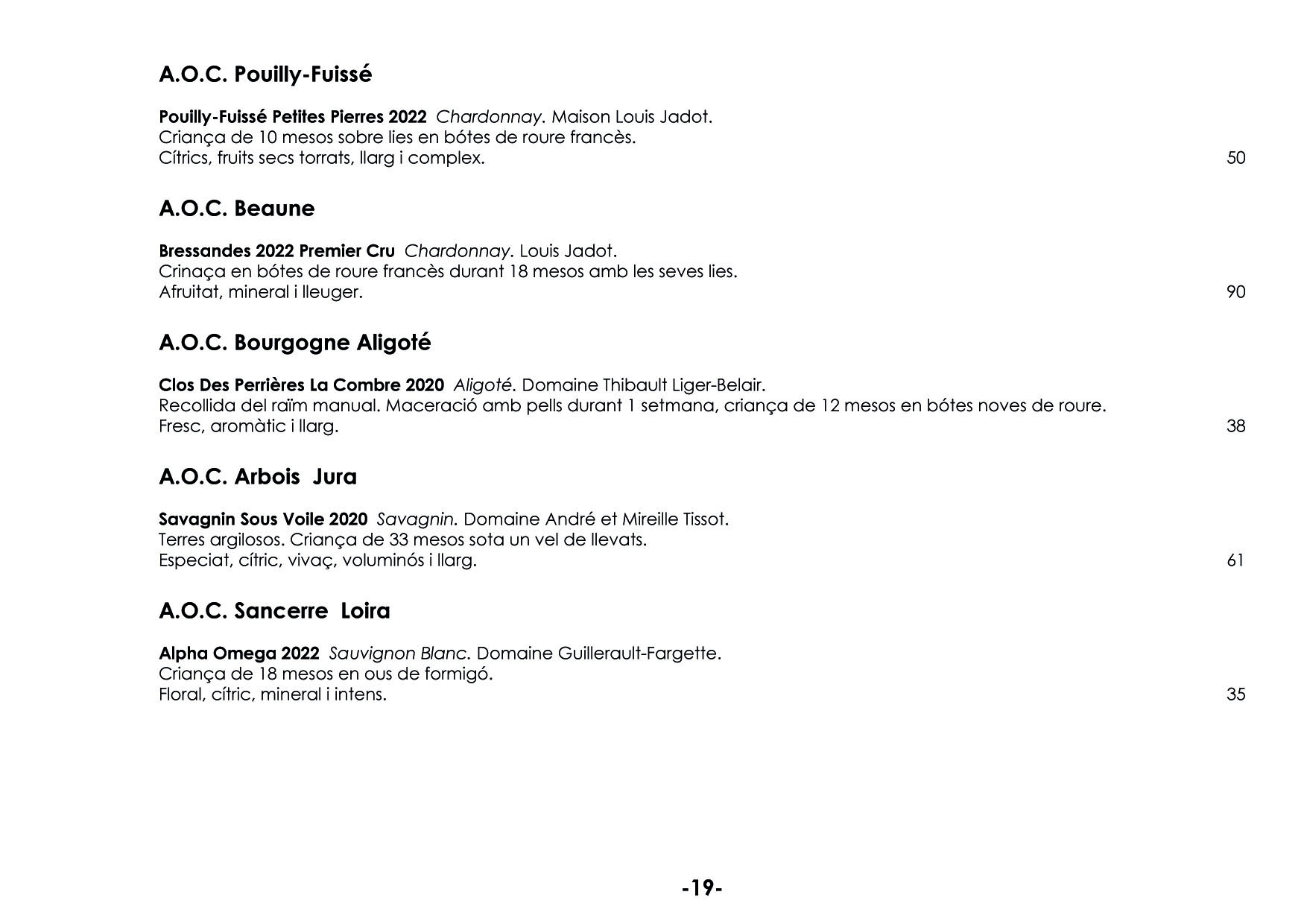 A.O.C. Pouilly-Fuissé

Pouilly-Fuissé Petites Pierres 2022 Chardonnay. Maison Louis Jadot.
Criança de 10 mesos sobre lies en bótes de roure francès.
Cítrics, fruits secs torrats, llarg i complex. 50

A.O.C. Beaune

Bressandes 2022 Premier Cru Chardonnay. Louis Jadot.
Crinaça en bótes de roure francès durant 18 mesos amb les seves lies.
Afruitat, mineral i lleuger. 90

A.O.C. Bourgogne Aligoté

Clos Des Perrières La Combre 2020 Aligoté. Domaine Thibault Liger-Belair.
Recollida del raïm manual. Maceració amb pells durant 1 setmana, criança de 12 mesos en bótes noves de roure.
Fresc, aromàtic i llarg. 38

A.O.C. Arbois Jura

Savagnin Sous Voile 2020 Savagnin. Domaine André et Mireille Tissot.
Terres argilosos. Criança de 33 mesos sota un vel de llevats.
Especiat, cítric, vivaç, voluminós i llarg. 61

A.O.C. Sancerre Loira

Alpha Omega 2022 Sauvignon Blanc. Domaine Guillerault-Fargette.
Criança de 18 mesos en ous de formigó.
Floral, cítric, mineral i intens. 35

-19-